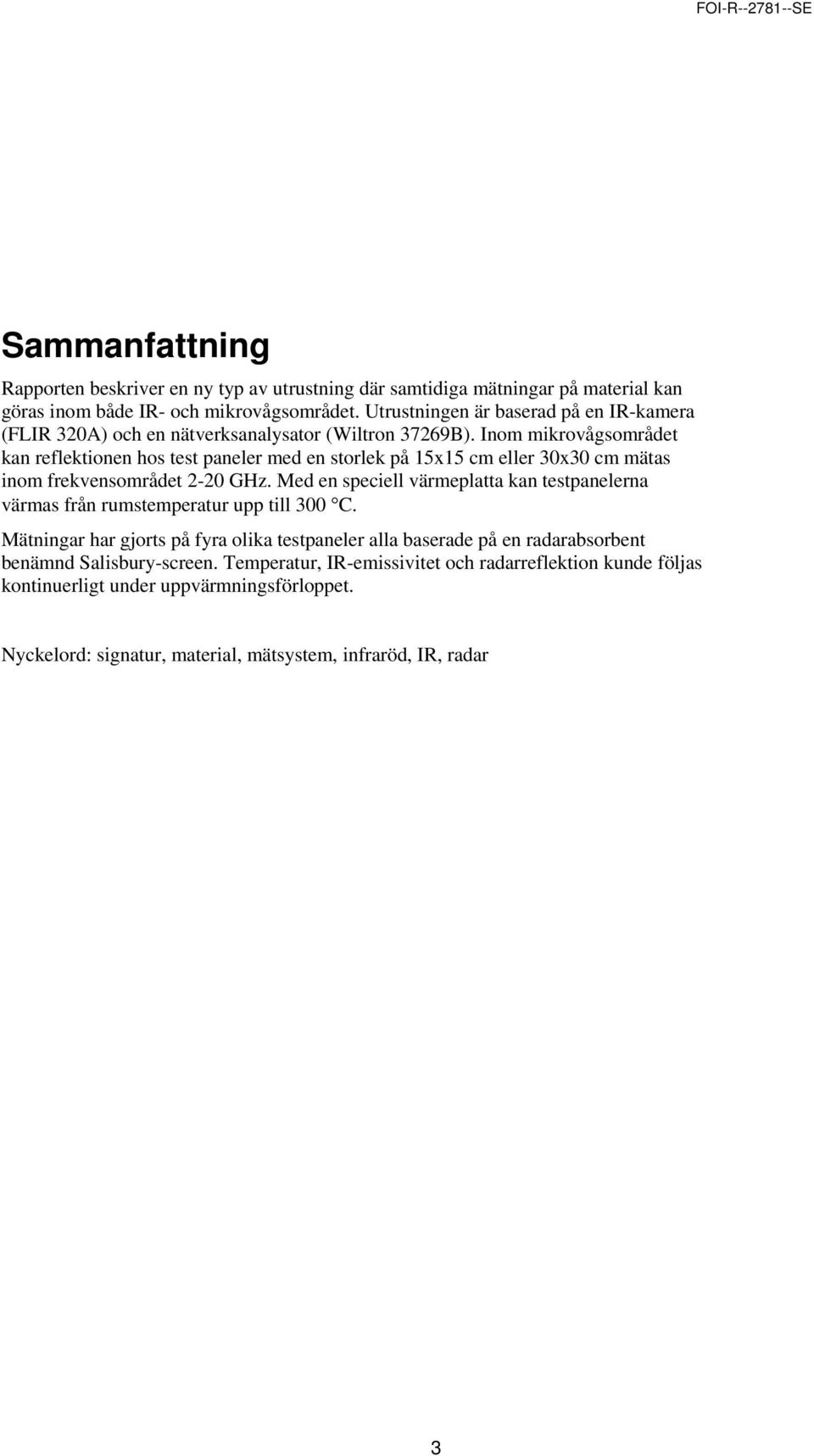 FOI-R--2781--SE

Sammanfattning

Rapporten beskriver en ny typ av utrustning där samtidiga mätningar på material kan göras inom både IR- och mikrovågsområdet. Utrustningen är baserad på en IR-kamera (FLIR 320A) och en nätverksanalysator (Wiltron 37269B). Inom mikrovågsområdet kan reflektionen hos test paneler med en storlek på 15x15 cm eller 30x30 cm mätas inom frekvensområdet 2-20 GHz. Med en speciell värmeplatta kan testpanelerna värmas från rumstemperatur upp till 300 °C.

Mätningar har gjorts på fyra olika testpaneler alla baserade på en radarabsorbent benämnd Salisbury-screen. Temperatur, IR-emissivitet och radarreflektion kunde följas kontinuerligt under uppvärmningsförloppet.

Nyckelord: signatur, material, mätsystem, infraröd, IR, radar

3